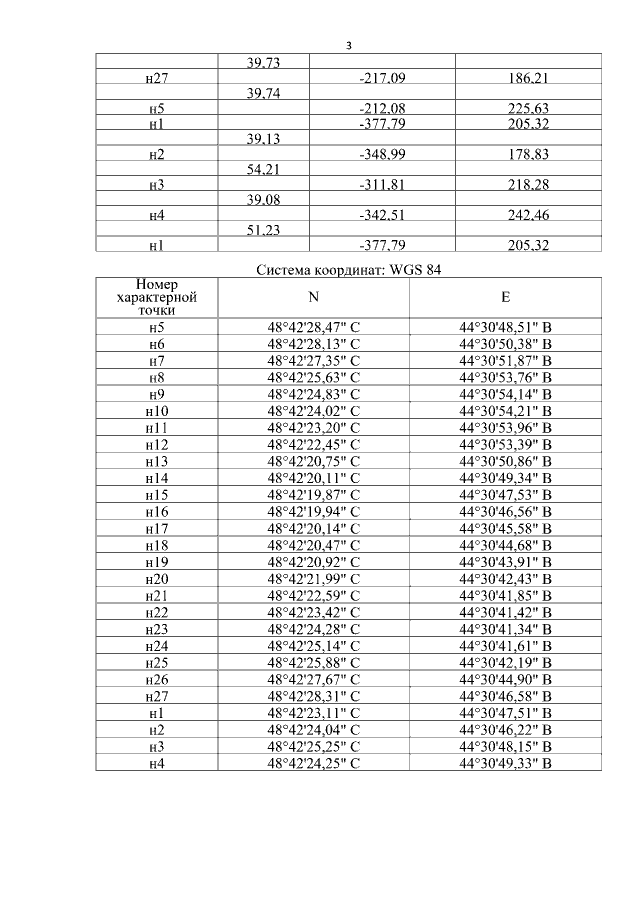 3

| | | | |
|---|---|---|---|
| | 39,73 | | |
| н27 | | -217,09 | 186,21 |
| | 39,74 | | |
| н5 | | -212,08 | 225,63 |
| н1 | | -377,79 | 205,32 |
| | 39,13 | | |
| н2 | | -348,99 | 178,83 |
| | 54,21 | | |
| н3 | | -311,81 | 218,28 |
| | 39,08 | | |
| н4 | | -342,51 | 242,46 |
| | 51,23 | | |
| н1 | | -377,79 | 205,32 |

Система координат: WGS 84

| Номер характерной точки | N | E |
|---|---|---|
| н5 | 48°42'28,47" С | 44°30'48,51" В |
| н6 | 48°42'28,13" С | 44°30'50,38" В |
| н7 | 48°42'27,35" С | 44°30'51,87" В |
| н8 | 48°42'25,63" С | 44°30'53,76" В |
| н9 | 48°42'24,83" С | 44°30'54,14" В |
| н10 | 48°42'24,02" С | 44°30'54,21" В |
| н11 | 48°42'23,20" С | 44°30'53,96" В |
| н12 | 48°42'22,45" С | 44°30'53,39" В |
| н13 | 48°42'20,75" С | 44°30'50,86" В |
| н14 | 48°42'20,11" С | 44°30'49,34" В |
| н15 | 48°42'19,87" С | 44°30'47,53" В |
| н16 | 48°42'19,94" С | 44°30'46,56" В |
| н17 | 48°42'20,14" С | 44°30'45,58" В |
| н18 | 48°42'20,47" С | 44°30'44,68" В |
| н19 | 48°42'20,92" С | 44°30'43,91" В |
| н20 | 48°42'21,99" С | 44°30'42,43" В |
| н21 | 48°42'22,59" С | 44°30'41,85" В |
| н22 | 48°42'23,42" С | 44°30'41,42" В |
| н23 | 48°42'24,28" С | 44°30'41,34" В |
| н24 | 48°42'25,14" С | 44°30'41,61" В |
| н25 | 48°42'25,88" С | 44°30'42,19" В |
| н26 | 48°42'27,67" С | 44°30'44,90" В |
| н27 | 48°42'28,31" С | 44°30'46,58" В |
| н1 | 48°42'23,11" С | 44°30'47,51" В |
| н2 | 48°42'24,04" С | 44°30'46,22" В |
| н3 | 48°42'25,25" С | 44°30'48,15" В |
| н4 | 48°42'24,25" С | 44°30'49,33" В |